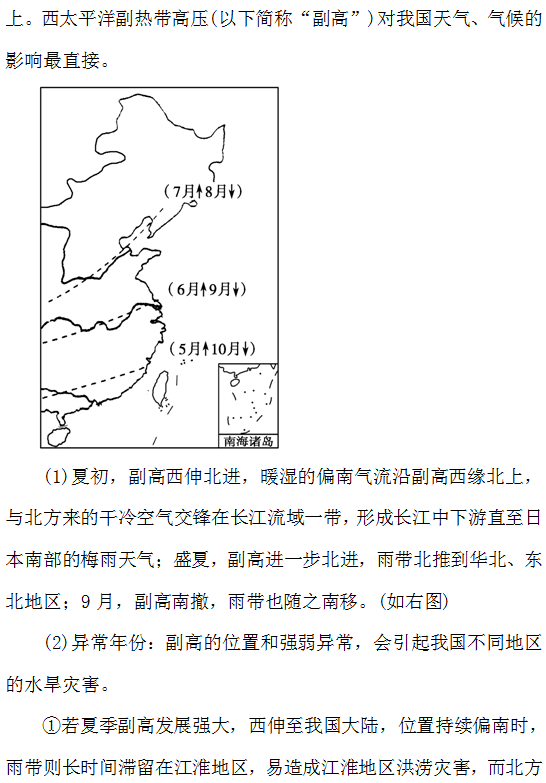 上。西太平洋副热带高压(以下简称“副高”)对我国天气、气候的影响最直接。

(7月↑8月↓)

(6月↑9月↓)

(5月↑10月↓)

南海诸岛

(1)夏初，副高西伸北进，暖湿的偏南气流沿副高西缘北上，与北方来的干冷空气交锋在长江流域一带，形成长江中下游直至日本南部的梅雨天气；盛夏，副高进一步北进，雨带北推到华北、东北地区；9月，副高南撤，雨带也随之南移。(如右图)

(2)异常年份：副高的位置和强弱异常，会引起我国不同地区的水旱灾害。

①若夏季副高发展强大，西伸至我国大陆，位置持续偏南时，雨带则长时间滞留在江淮地区，易造成江淮地区洪涝灾害，而北方